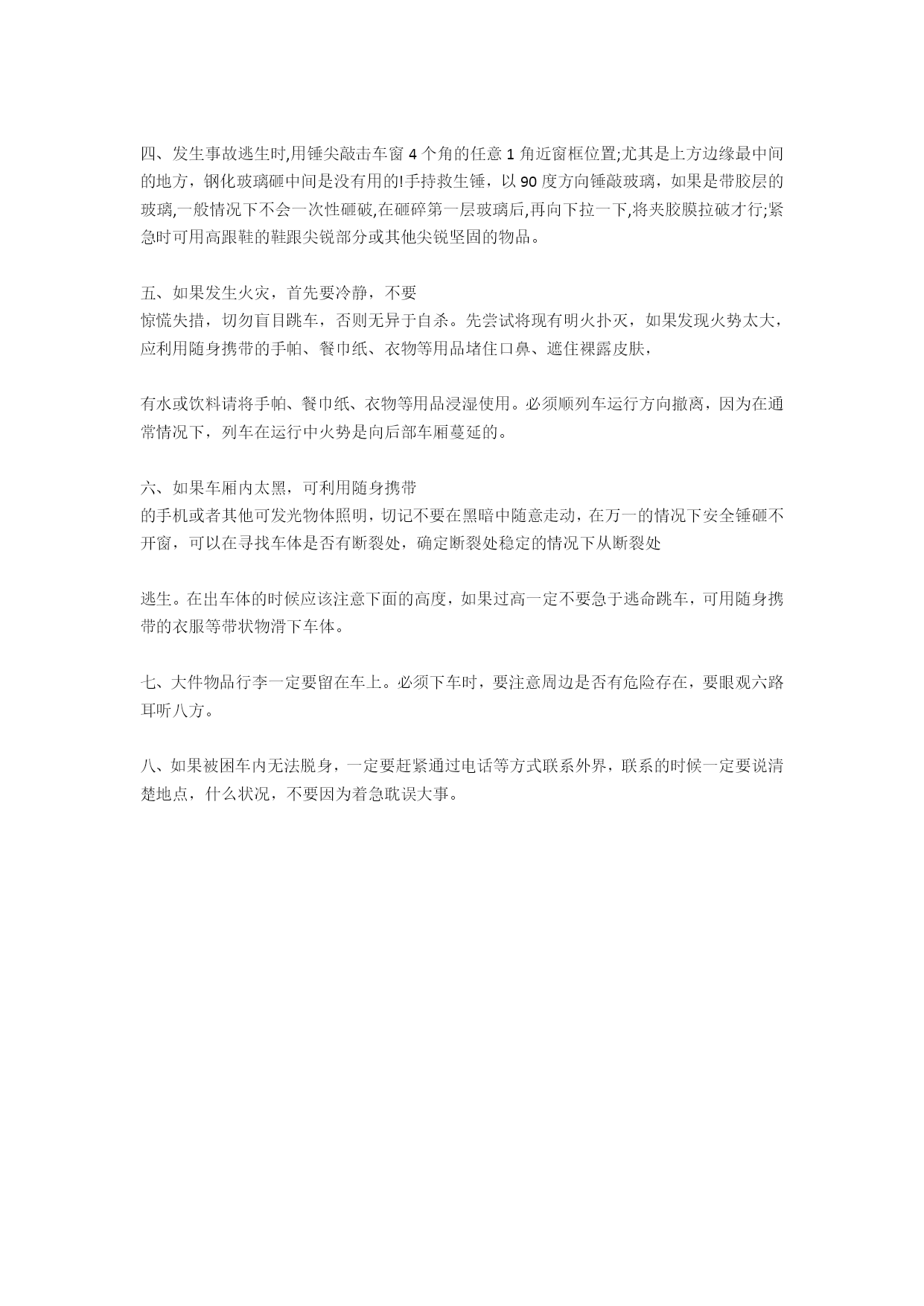 四、发生事故逃生时,用锤尖敲击车窗 4 个角的任意 1 角近窗框位置;尤其是上方边缘最中间的地方，钢化玻璃砸中间是没有用的!手持救生锤，以 90 度方向锤敲玻璃，如果是带胶层的玻璃,一般情况下不会一次性砸破,在砸碎第一层玻璃后,再向下拉一下,将夹胶膜拉破才行;紧急时可用高跟鞋的鞋跟尖锐部分或其他尖锐坚固的物品。

五、如果发生火灾，首先要冷静，不要
惊慌失措，切勿盲目跳车，否则无异于自杀。先尝试将现有明火扑灭，如果发现火势太大，应利用随身携带的手帕、餐巾纸、衣物等用品堵住口鼻、遮住裸露皮肤，

有水或饮料请将手帕、餐巾纸、衣物等用品浸湿使用。必须顺列车运行方向撤离，因为在通常情况下，列车在运行中火势是向后部车厢蔓延的。

六、如果车厢内太黑，可利用随身携带
的手机或者其他可发光物体照明，切记不要在黑暗中随意走动，在万一的情况下安全锤砸不开窗，可以在寻找车体是否有断裂处，确定断裂处稳定的情况下从断裂处

逃生。在出车体的时候应该注意下面的高度，如果过高一定不要急于逃命跳车，可用随身携带的衣服等带状物滑下车体。

七、大件物品行李一定要留在车上。必须下车时，要注意周边是否有危险存在，要眼观六路耳听八方。

八、如果被困车内无法脱身，一定要赶紧通过电话等方式联系外界，联系的时候一定要说清楚地点，什么状况，不要因为着急耽误大事。